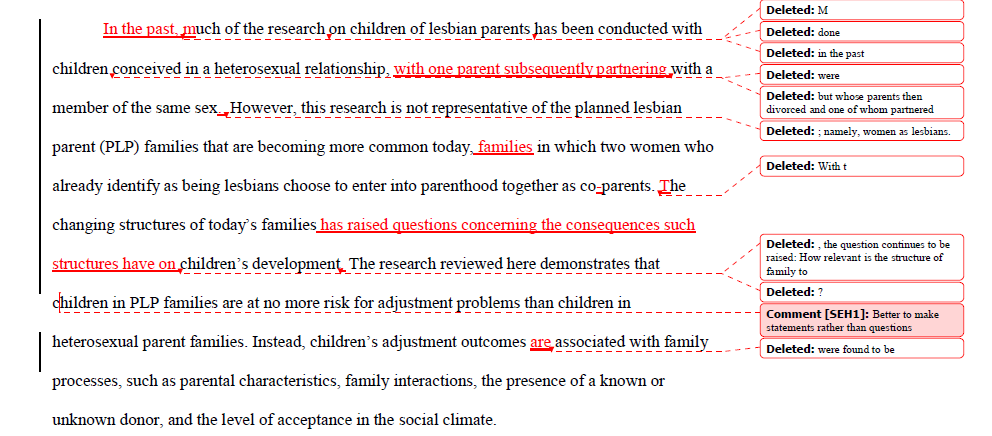 In the past, much of the research on children of lesbian parents has been conducted with children conceived in a heterosexual relationship, with one parent subsequently partnering with a member of the same sex. However, this research is not representative of the planned lesbian parent (PLP) families that are becoming more common today, families in which two women who already identify as being lesbians choose to enter into parenthood together as co-parents. The changing structures of today's families has raised questions concerning the consequences such structures have on children's development. The research reviewed here demonstrates that children in PLP families are at no more risk for adjustment problems than children in heterosexual parent families. Instead, children's adjustment outcomes are associated with family processes, such as parental characteristics, family interactions, the presence of a known or unknown donor, and the level of acceptance in the social climate.

Deleted: M

Deleted: done

Deleted: in the past

Deleted: were

Deleted: but whose parents then divorced and one of whom partnered

Deleted: ; namely, women as lesbians.

Deleted: With t

Deleted: , the question continues to be raised: How relevant is the structure of family to

Deleted: ?

Comment [SEH1]: Better to make statements rather than questions

Deleted: were found to be